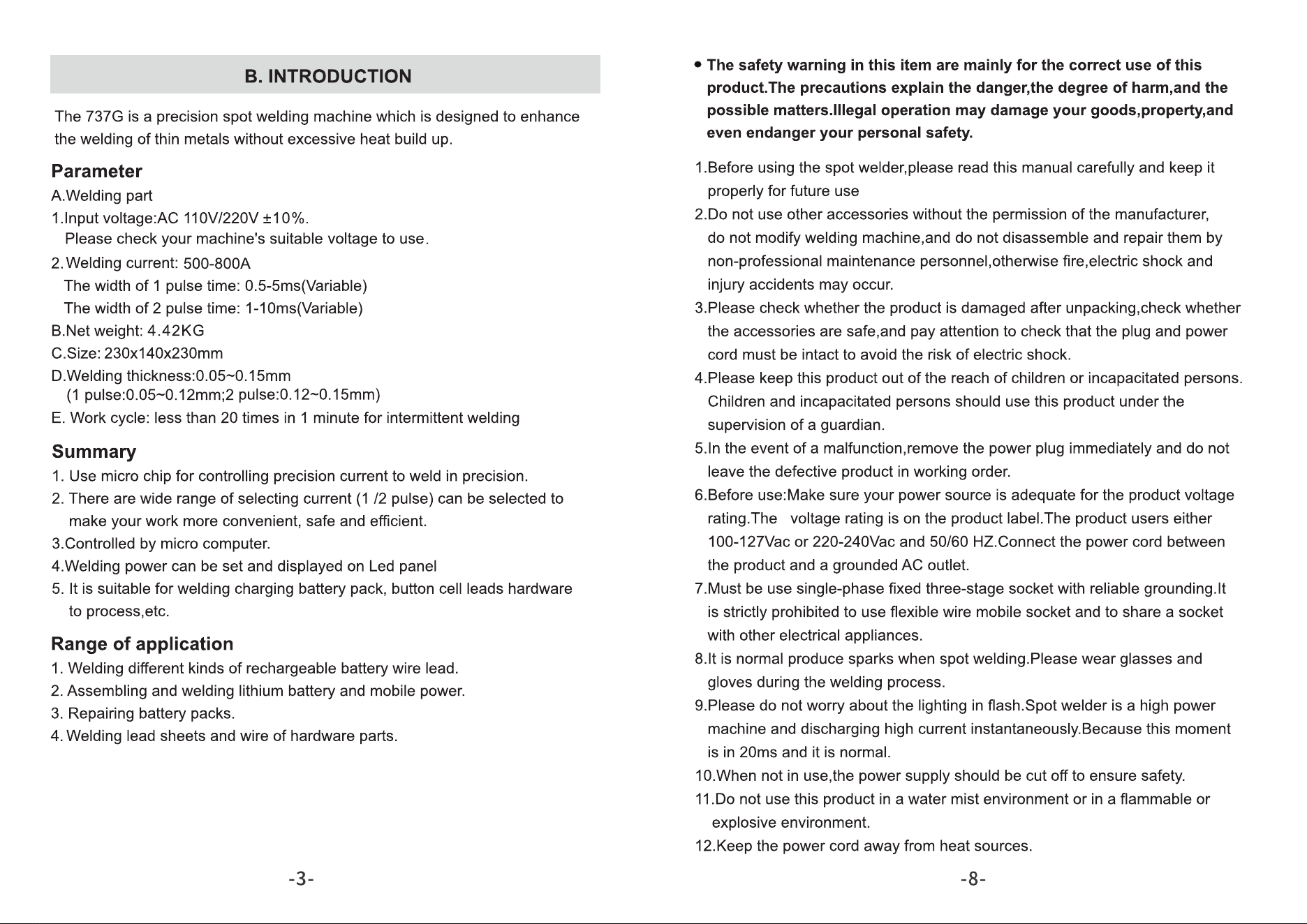 B. INTRODUCTION

The 737G is a precision spot welding machine which is designed to enhance the welding of thin metals without excessive heat build up.

Parameter

A.Welding part

1.Input voltage:AC 110V/220V ±10%.
Please check your machine's suitable voltage to use.

2.Welding current: 500-800A
The width of 1 pulse time: 0.5-5ms(Variable)
The width of 2 pulse time: 1-10ms(Variable)

B.Net weight: 4.42KG

C.Size: 230x140x230mm

D.Welding thickness:0.05~0.15mm
(1 pulse:0.05~0.12mm;2 pulse:0.12~0.15mm)

E. Work cycle: less than 20 times in 1 minute for intermittent welding

Summary

1. Use micro chip for controlling precision current to weld in precision.
2. There are wide range of selecting current (1 /2 pulse) can be selected to make your work more convenient, safe and efficient.
3.Controlled by micro computer.
4.Welding power can be set and displayed on Led panel
5. It is suitable for welding charging battery pack, button cell leads hardware to process,etc.

Range of application

1. Welding different kinds of rechargeable battery wire lead.
2. Assembling and welding lithium battery and mobile power.
3. Repairing battery packs.
4. Welding lead sheets and wire of hardware parts.

-3-

• The safety warning in this item are mainly for the correct use of this product.The precautions explain the danger,the degree of harm,and the possible matters.Illegal operation may damage your goods,property,and even endanger your personal safety.

1.Before using the spot welder,please read this manual carefully and keep it properly for future use
2.Do not use other accessories without the permission of the manufacturer, do not modify welding machine,and do not disassemble and repair them by non-professional maintenance personnel,otherwise fire,electric shock and injury accidents may occur.
3.Please check whether the product is damaged after unpacking,check whether the accessories are safe,and pay attention to check that the plug and power cord must be intact to avoid the risk of electric shock.
4.Please keep this product out of the reach of children or incapacitated persons. Children and incapacitated persons should use this product under the supervision of a guardian.
5.In the event of a malfunction,remove the power plug immediately and do not leave the defective product in working order.
6.Before use:Make sure your power source is adequate for the product voltage rating.The voltage rating is on the product label.The product users either 100-127Vac or 220-240Vac and 50/60 HZ.Connect the power cord between the product and a grounded AC outlet.
7.Must be use single-phase fixed three-stage socket with reliable grounding.It is strictly prohibited to use flexible wire mobile socket and to share a socket with other electrical appliances.
8.It is normal produce sparks when spot welding.Please wear glasses and gloves during the welding process.
9.Please do not worry about the lighting in flash.Spot welder is a high power machine and discharging high current instantaneously.Because this moment is in 20ms and it is normal.
10.When not in use,the power supply should be cut off to ensure safety.
11.Do not use this product in a water mist environment or in a flammable or explosive environment.
12.Keep the power cord away from heat sources.

-8-